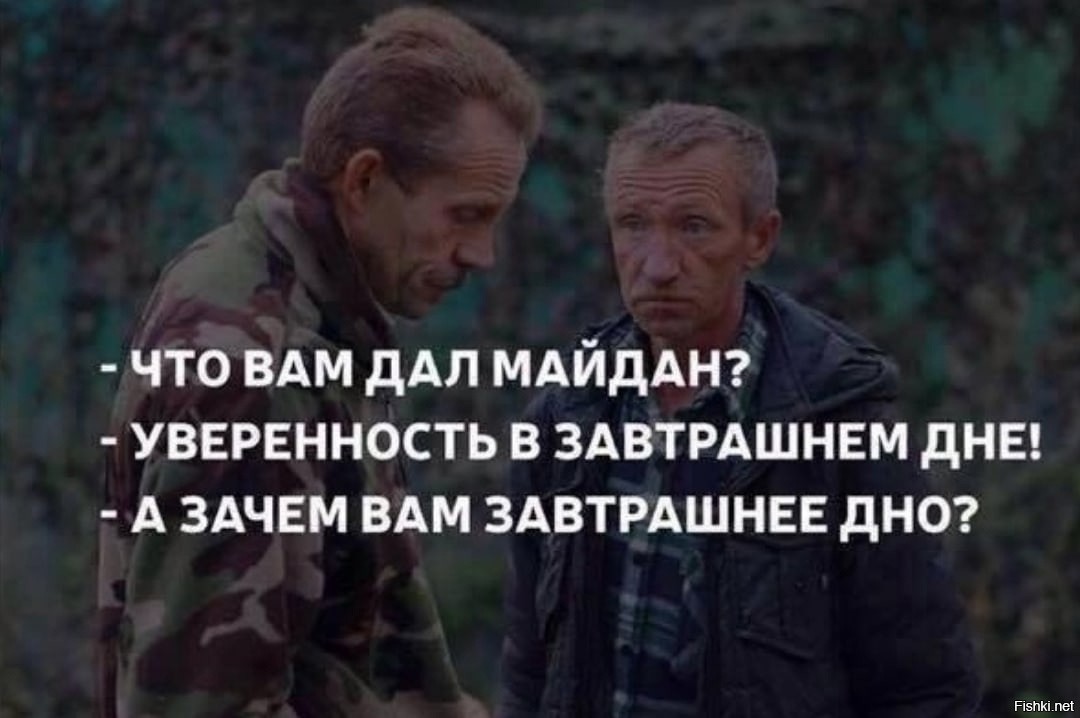 - ЧТО ВАМ ДАЛ МАЙДАН?
- УВЕРЕННОСТЬ В ЗАВТРАШНЕМ ДНЕ!
- А ЗАЧЕМ ВАМ ЗАВТРАШНЕЕ ДНО?

Fishki.net